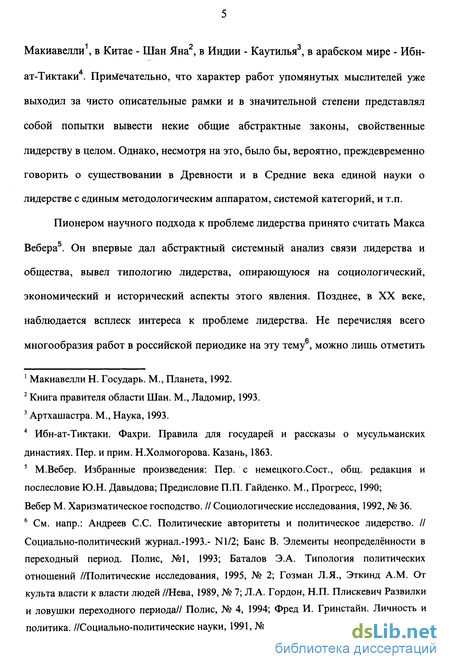 5

Макиавелли$^1$, в Китае - Шан Яна$^2$, в Индии - Каутилья$^3$, в арабском мире - Ибн-ат-Тиктаки$^4$. Примечательно, что характер работ упомянутых мыслителей уже выходил за чисто описательные рамки и в значительной степени представлял собой попытки вывести некие общие абстрактные законы, свойственные лидерству в целом. Однако, несмотря на это, было бы, вероятно, преждевременно говорить о существовании в Древности и в Средние века единой науки о лидерстве с единым методологическим аппаратом, системой категорий, и т.п.

Пионером научного подхода к проблеме лидерства принято считать Макса Вебера$^5$. Он впервые дал абстрактный системный анализ связи лидерства и общества, вывел типологию лидерства, опирающуюся на социологический, экономический и исторический аспекты этого явления. Позднее, в XX веке, наблюдается всплеск интереса к проблеме лидерства. Не перечисляя всего многообразия работ в российской периодике на эту тему$^6$, можно лишь отметить

$^1$ Макиавелли Н. Государь. М., Планета, 1992.

$^2$ Книга правителя области Шан. М., Ладомир, 1993.

$^3$ Артхашастра. М., Наука, 1993.

$^4$ Ибн-ат-Тиктаки. Фахри. Правила для государей и рассказы о мусульманских династиях. Пер. и прим. Н.Холмогорова. Казань, 1863.

$^5$ М.Вебер. Избранные произведения: Пер. с немецкого.Сост., общ. редакция и послесловие Ю.Н. Давыдова; Предисловие П.П. Гайденко. М., Прогресс, 1990;

Вебер М. Харизматическое господство. // Социологические исследования, 1992, № 36.

$^6$ См. напр.: Андреев С.С. Политические авторитеты и политическое лидерство. // Социально-политический журнал.-1993.- N1/2; Банс В. Элементы неопределённости в переходный период. Полис, №1, 1993; Баталов Э.А. Типология политических отношений //Политические исследования, 1995, № 2; Гозман Л.Я., Эткинд А.М. От культа власти к власти людей //Нева, 1989, № 7; Л.А. Гордон, Н.П. Плискевич Развилки и ловушки переходного периода// Полис, № 4, 1994; Фред И. Гринстайн. Личность и политика. //Социально-политические науки, 1991, №

dsLib.net
библиотека диссертаций